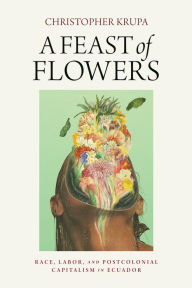 CHRISTOPHER KRUPA

A FEAST of FLOWERS

RACE, LABOR, AND POSTCOLONIAL CAPITALISM IN ECUADOR